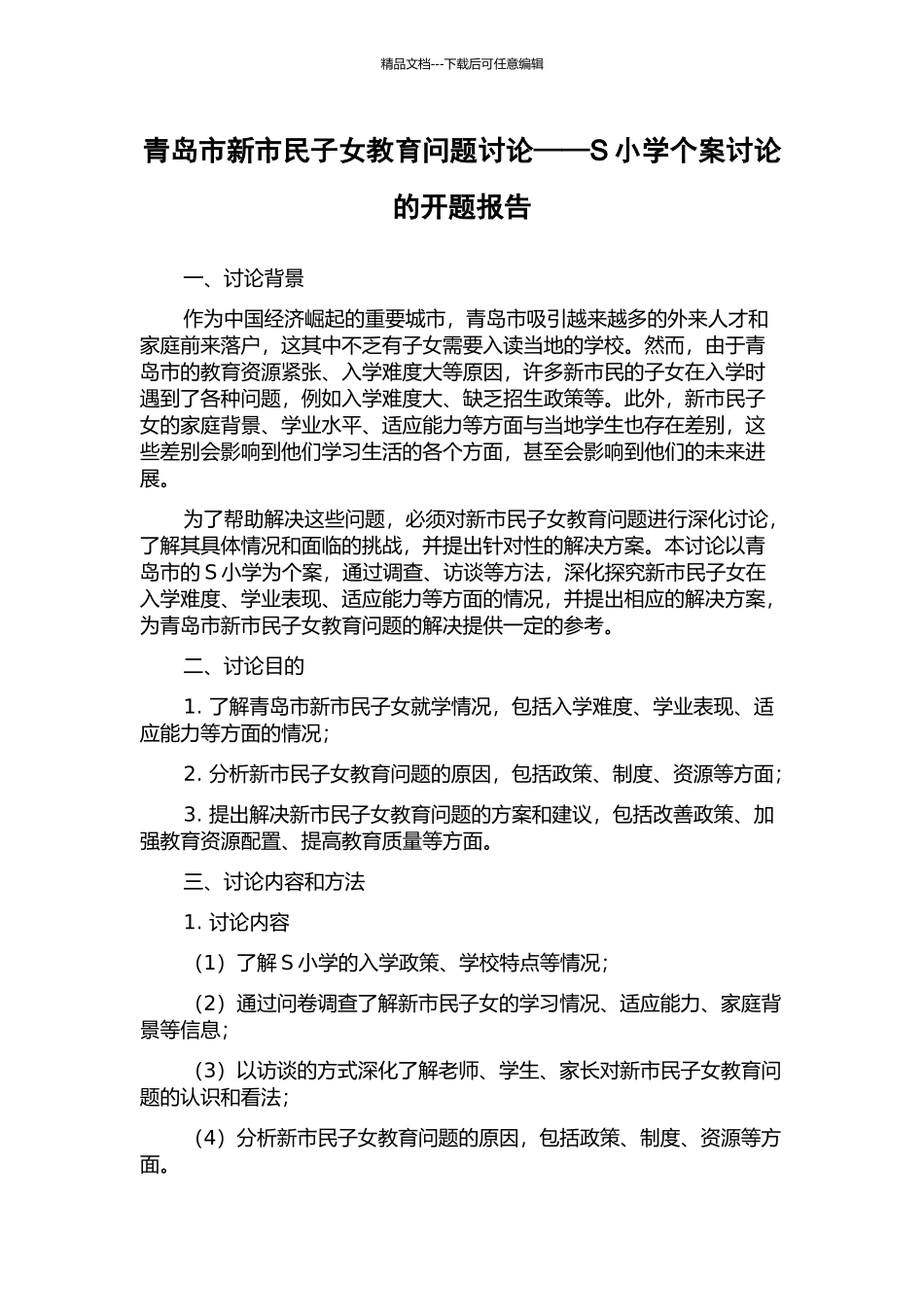 精品文档---下载后可任意编辑

青岛市新市民子女教育问题讨论——S 小学个案讨论的开题报告

一、讨论背景

作为中国经济崛起的重要城市，青岛市吸引越来越多的外来人才和家庭前来落户，这其中不乏有子女需要入读当地的学校。然而，由于青岛市的教育资源紧张、入学难度大等原因，许多新市民的子女在入学时遇到了各种问题，例如入学难度大、缺乏招生政策等。此外，新市民子女的家庭背景、学业水平、适应能力等方面与当地学生也存在差别，这些差别会影响到他们学习生活的各个方面，甚至会影响到他们的未来进展。

为了帮助解决这些问题，必须对新市民子女教育问题进行深化讨论，了解其具体情况和面临的挑战，并提出针对性的解决方案。本讨论以青岛市的 S 小学为个案，通过调查、访谈等方法，深化探究新市民子女在入学难度、学业表现、适应能力等方面的情况，并提出相应的解决方案，为青岛市新市民子女教育问题的解决提供一定的参考。

二、讨论目的

1. 了解青岛市新市民子女就学情况，包括入学难度、学业表现、适应能力等方面的情况；

2. 分析新市民子女教育问题的原因，包括政策、制度、资源等方面；

3. 提出解决新市民子女教育问题的方案和建议，包括改善政策、加强教育资源配置、提高教育质量等方面。

三、讨论内容和方法

1. 讨论内容

（1）了解 S 小学的入学政策、学校特点等情况；

（2）通过问卷调查了解新市民子女的学习情况、适应能力、家庭背景等信息；

（3）以访谈的方式深化了解老师、学生、家长对新市民子女教育问题的认识和看法；

（4）分析新市民子女教育问题的原因，包括政策、制度、资源等方面。